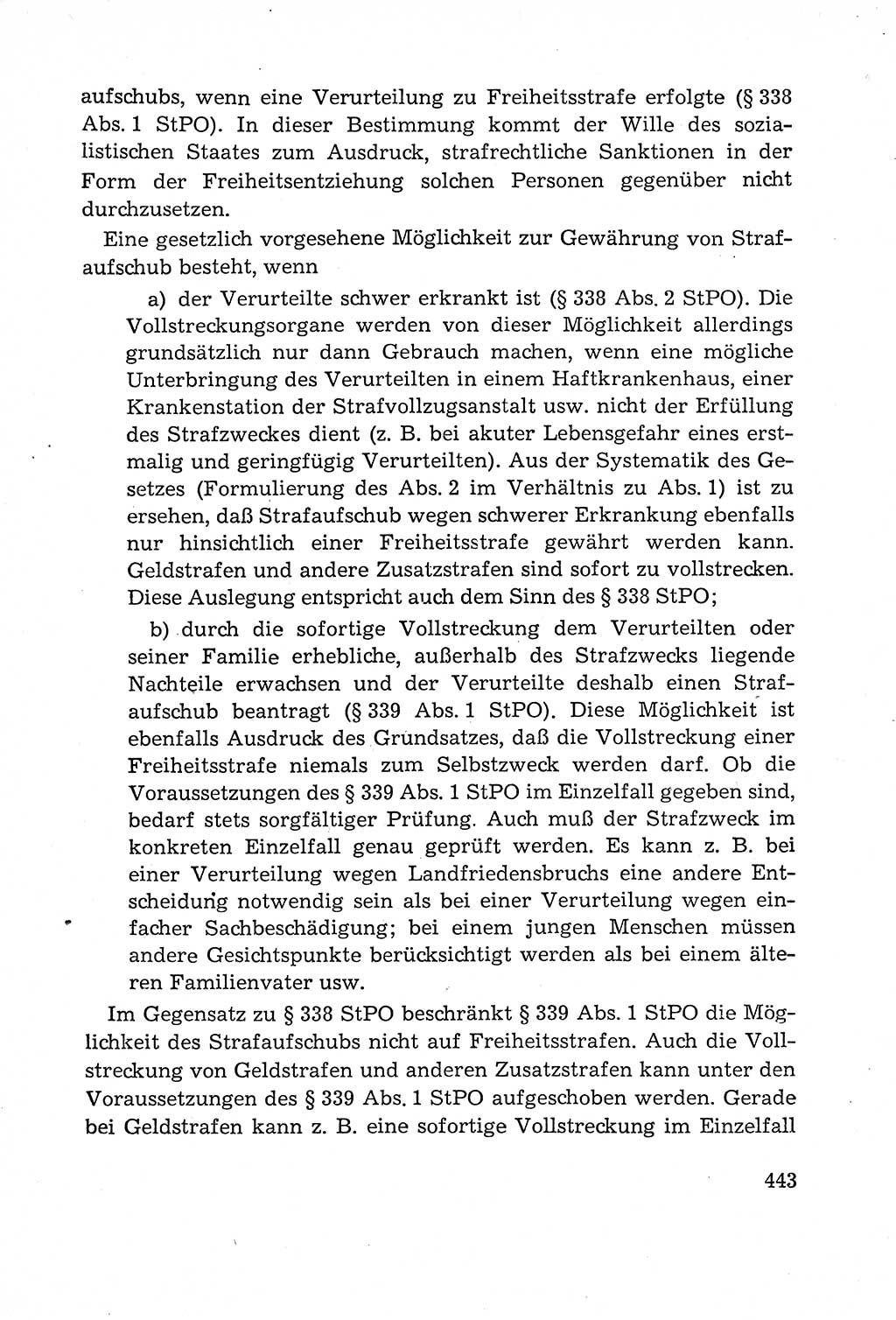 aufschubs, wenn eine Verurteilung zu Freiheitsstrafe erfolgte (§ 338 Abs. 1 StPO). In dieser Bestimmung kommt der Wille des sozialistischen Staates zum Ausdruck, strafrechtliche Sanktionen in der Form der Freiheitsentziehung solchen Personen gegenüber nicht durchzusetzen.

Eine gesetzlich vorgesehene Möglichkeit zur Gewährung von Strafaufschub besteht, wenn

a) der Verurteilte schwer erkrankt ist (§ 338 Abs. 2 StPO). Die Vollstreckungsorgane werden von dieser Möglichkeit allerdings grundsätzlich nur dann Gebrauch machen, wenn eine mögliche Unterbringung des Verurteilten in einem Haftkrankenhaus, einer Krankenstation der Strafvollzugsanstalt usw. nicht der Erfüllung des Strafzweckes dient (z. B. bei akuter Lebensgefahr eines erstmalig und geringfügig Verurteilten). Aus der Systematik des Gesetzes (Formulierung des Abs. 2 im Verhältnis zu Abs. 1) ist zu ersehen, daß Strafaufschub wegen schwerer Erkrankung ebenfalls nur hinsichtlich einer Freiheitsstrafe gewährt werden kann. Geldstrafen und andere Zusatzstrafen sind sofort zu vollstrecken. Diese Auslegung entspricht auch dem Sinn des § 338 StPO;

b) durch die sofortige Vollstreckung dem Verurteilten oder seiner Familie erhebliche, außerhalb des Strafzwecks liegende Nachteile erwachsen und der Verurteilte deshalb einen Strafaufschub beantragt (§ 339 Abs. 1 StPO). Diese Möglichkeit ist ebenfalls Ausdruck des Grundsatzes, daß die Vollstreckung einer Freiheitsstrafe niemals zum Selbstzweck werden darf. Ob die Voraussetzungen des § 339 Abs. 1 StPO im Einzelfall gegeben sind, bedarf stets sorgfältiger Prüfung. Auch muß der Strafzweck im konkreten Einzelfall genau geprüft werden. Es kann z. B. bei einer Verurteilung wegen Landfriedensbruchs eine andere Entscheidung notwendig sein als bei einer Verurteilung wegen einfacher Sachbeschädigung; bei einem jungen Menschen müssen andere Gesichtspunkte berücksichtigt werden als bei einem älteren Familienvater usw.

Im Gegensatz zu § 338 StPO beschränkt § 339 Abs. 1 StPO die Möglichkeit des Strafaufschubs nicht auf Freiheitsstrafen. Auch die Vollstreckung von Geldstrafen und anderen Zusatzstrafen kann unter den Voraussetzungen des § 339 Abs. 1 StPO aufgeschoben werden. Gerade bei Geldstrafen kann z. B. eine sofortige Vollstreckung im Einzelfall

443